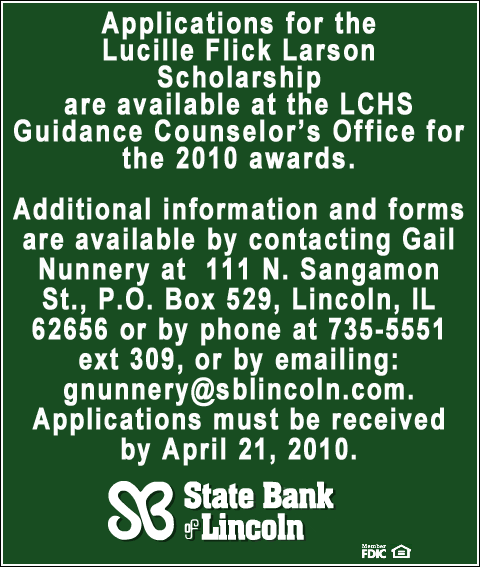 Applications for the Lucille Flick Larson Scholarship are available at the LCHS Guidance Counselor's Office for the 2010 awards.

Additional information and forms are available by contacting Gail Nunnery at 111 N. Sangamon St., P.O. Box 529, Lincoln, IL 62656 or by phone at 735-5551 ext 309, or by emailing: gnunnery@sblincoln.com. Applications must be received by April 21, 2010.

SB State Bank of Lincoln

Member FDIC